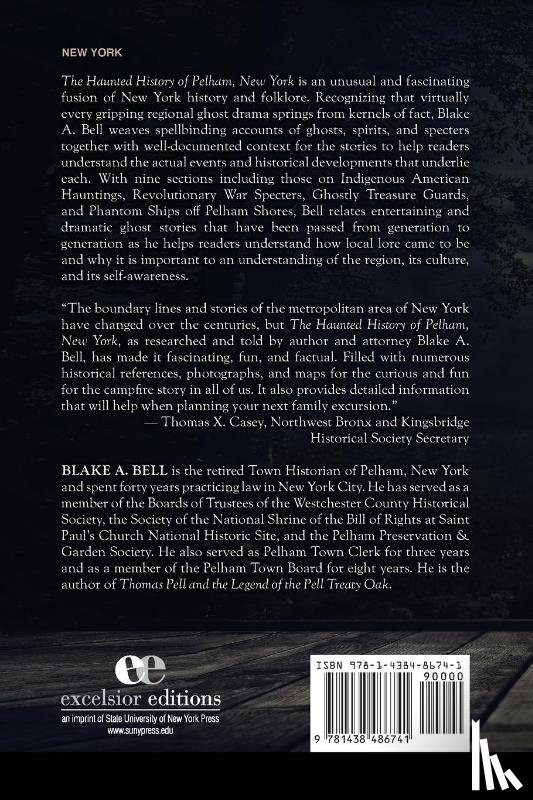 NEW YORK

The Haunted History of Pelham, New York is an unusual and fascinating fusion of New York history and folklore. Recognizing that virtually every gripping regional ghost drama springs from kernels of fact, Blake A. Bell weaves spellbinding accounts of ghosts, spirits, and specters together with well-documented context for the stories to help readers understand the actual events and historical developments that underlie each. With nine sections including those on Indigenous American Hauntings, Revolutionary War Specters, Ghostly Treasure Guards, and Phantom Ships off Pelham Shores, Bell relates entertaining and dramatic ghost stories that have been passed from generation to generation as he helps readers understand how local lore came to be and why it is important to an understanding of the region, its culture, and its self-awareness.

"The boundary lines and stories of the metropolitan area of New York have changed over the centuries, but The Haunted History of Pelham, New York, as researched and told by author and attorney Blake A. Bell, has made it fascinating, fun, and factual. Filled with numerous historical references, photographs, and maps for the curious and fun for the campfire story in all of us. It also provides detailed information that will help when planning your next family excursion."
— Thomas X. Casey, Northwest Bronx and Kingsbridge Historical Society Secretary

BLAKE A. BELL is the retired Town Historian of Pelham, New York and spent forty years practicing law in New York City. He has served as a member of the Boards of Trustees of the Westchester County Historical Society, the Society of the National Shrine of the Bill of Rights at Saint Paul's Church National Historic Site, and the Pelham Preservation & Garden Society. He also served as Pelham Town Clerk for three years and as a member of the Pelham Town Board for eight years. He is the author of Thomas Pell and the Legend of the Pell Treaty Oak.

ee
excelsior editions
an imprint of State University of New York Press
www.sunypress.edu

ISBN 978-1-4384-8674-1
90000
9 781438 486741